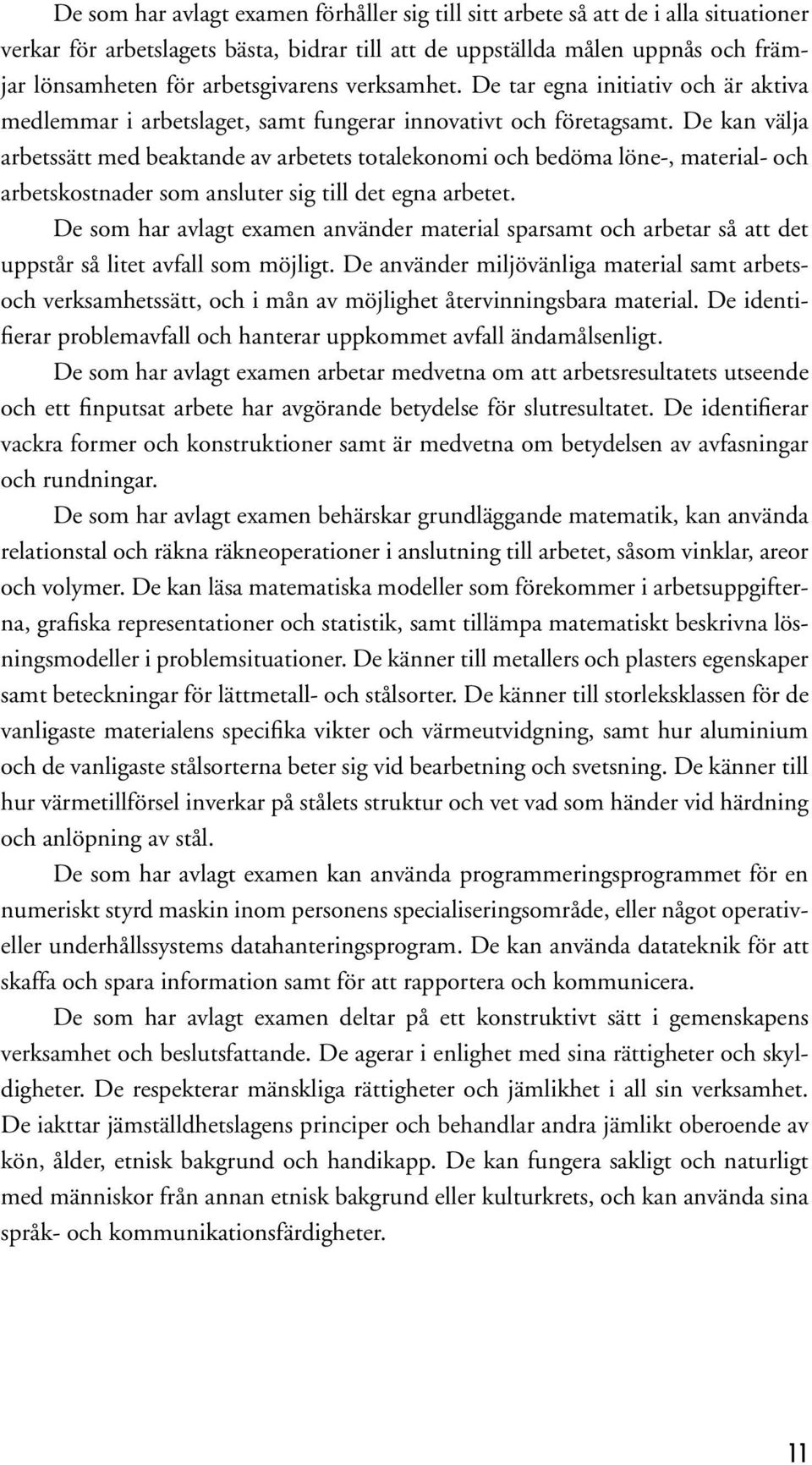 De som har avlagt examen förhåller sig till sitt arbete så att de i alla situationer verkar för arbetslagets bästa, bidrar till att de uppställda målen uppnås och främjar lönsamheten för arbetsgivarens verksamhet. De tar egna initiativ och är aktiva medlemmar i arbetslaget, samt fungerar innovativt och företagsamt. De kan välja arbetssätt med beaktande av arbetets totalekonomi och bedöma löne-, material- och arbetskostnader som ansluter sig till det egna arbetet.

De som har avlagt examen använder material sparsamt och arbetar så att det uppstår så litet avfall som möjligt. De använder miljövänliga material samt arbets- och verksamhetssätt, och i mån av möjlighet återvinningsbara material. De identifierar problemavfall och hanterar uppkommet avfall ändamålsenligt.

De som har avlagt examen arbetar medvetna om att arbetsresultatets utseende och ett finputsat arbete har avgörande betydelse för slutresultatet. De identifierar vackra former och konstruktioner samt är medvetna om betydelsen av avfasningar och rundningar.

De som har avlagt examen behärskar grundläggande matematik, kan använda relationstal och räkna räkneoperationer i anslutning till arbetet, såsom vinklar, areor och volymer. De kan läsa matematiska modeller som förekommer i arbetsuppgifterna, grafiska representationer och statistik, samt tillämpa matematiskt beskrivna lösningsmodeller i problemsituationer. De känner till metallers och plasters egenskaper samt beteckningar för lättmetall- och stålsorter. De känner till storleksklassen för de vanligaste materialens specifika vikter och värmeutvidgning, samt hur aluminium och de vanligaste stålsorterna beter sig vid bearbetning och svetsning. De känner till hur värmetillförsel inverkar på stålets struktur och vet vad som händer vid härdning och anlöpning av stål.

De som har avlagt examen kan använda programmeringsprogrammet för en numeriskt styrd maskin inom personens specialiseringsområde, eller något operativ- eller underhållssystems datahanteringsprogram. De kan använda datateknik för att skaffa och spara information samt för att rapportera och kommunicera.

De som har avlagt examen deltar på ett konstruktivt sätt i gemenskapens verksamhet och beslutsfattande. De agerar i enlighet med sina rättigheter och skyldigheter. De respekterar mänskliga rättigheter och jämlikhet i all sin verksamhet. De iakttar jämställdhetslagens principer och behandlar andra jämlikt oberoende av kön, ålder, etnisk bakgrund och handikapp. De kan fungera sakligt och naturligt med människor från annan etnisk bakgrund eller kulturkrets, och kan använda sina språk- och kommunikationsfärdigheter.

11